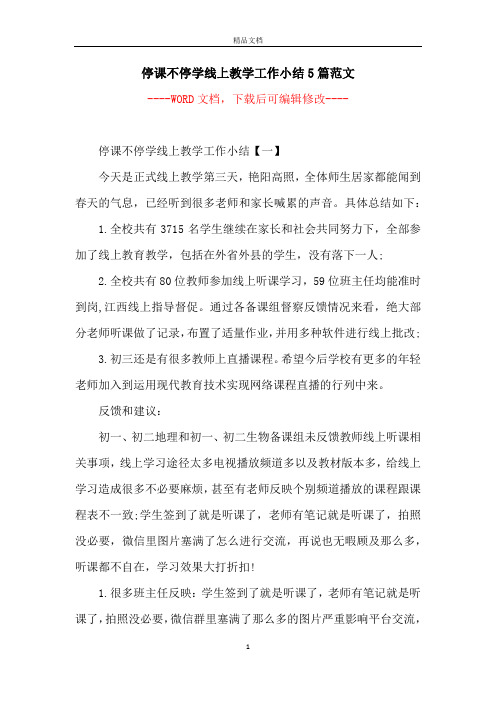 精品文档

停课不停学线上教学工作小结5篇范文

----WORD文档，下载后可编辑修改----

停课不停学线上教学工作小结【一】

今天是正式线上教学第三天，艳阳高照，全体师生居家都能闻到春天的气息，已经听到很多老师和家长喊累的声音。具体总结如下：

1.全校共有3715名学生继续在家长和社会共同努力下，全部参加了线上教育教学，包括在外省外县的学生，没有落下一人;

2.全校共有80位教师参加线上听课学习，59位班主任均能准时到岗,江西线上指导督促。通过各备课组督察反馈情况来看，绝大部分老师听课做了记录,布置了适量作业,并用多种软件进行线上批改;

3.初三还是有很多教师上直播课程。希望今后学校有更多的年轻老师加入到运用现代教育技术实现网络课程直播的行列中来。

反馈和建议：

初一、初二地理和初一、初二生物备课组未反馈教师线上听课相关事项，线上学习途径太多电视播放频道多以及教材版本多，给线上学习造成很多不必要麻烦，甚至有老师反映个别频道播放的课程跟课程表不一致;学生签到了就是听课了，老师有笔记就是听课了，拍照没必要，微信里图片塞满了怎么进行交流，再说也无暇顾及那么多，听课都不自在，学习效果大打折扣!

1.很多班主任反映：学生签到了就是听课了，老师有笔记就是听课了，拍照没必要，微信群里塞满了那么多的图片严重影响平台交流，

1